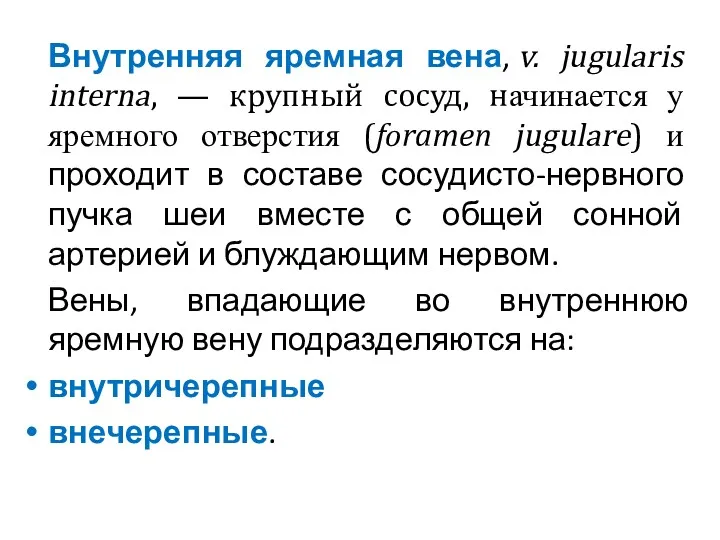 Внутренняя яремная вена, v. jugularis interna, — крупный сосуд, начинается у яремного отверстия (foramen jugulare) и проходит в составе сосудисто-нервного пучка шеи вместе с общей сонной артерией и блуждающим нервом.

Вены, впадающие во внутреннюю яремную вену подразделяются на:

• внутричерепные
• внечерепные.